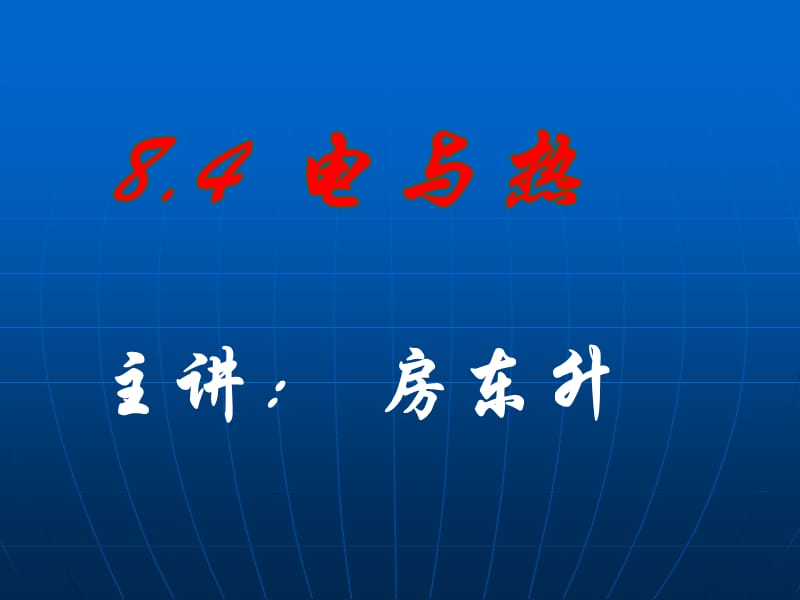 8.4 电与热

主讲： 房东升